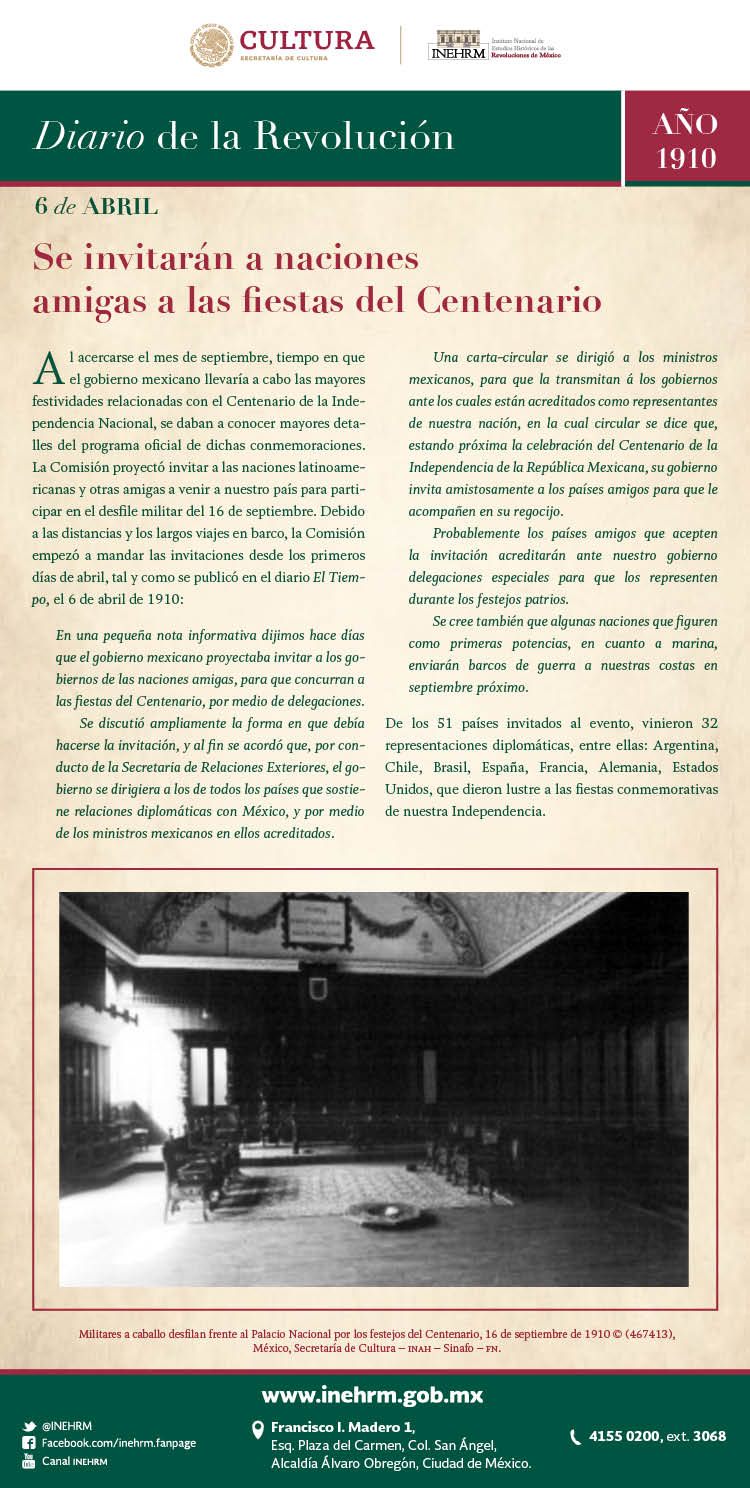 CULTURA
SECRETARÍA DE CULTURA

INEHRM Instituto Nacional de Estudios Históricos de las Revoluciones de México

Diario de la Revolución

AÑO 1910

6 de ABRIL

Se invitarán a naciones amigas a las fiestas del Centenario

Al acercarse el mes de septiembre, tiempo en que el gobierno mexicano llevaría a cabo las mayores festividades relacionadas con el Centenario de la Independencia Nacional, se daban a conocer mayores detalles del programa oficial de dichas conmemoraciones. La Comisión proyectó invitar a las naciones latinoamericanas y otras amigas a venir a nuestro país para participar en el desfile militar del 16 de septiembre. Debido a las distancias y los largos viajes en barco, la Comisión empezó a mandar las invitaciones desde los primeros días de abril, tal y como se publicó en el diario El Tiempo, el 6 de abril de 1910:

En una pequeña nota informativa dijimos hace días que el gobierno mexicano proyectaba invitar a los gobiernos de las naciones amigas, para que concurran a las fiestas del Centenario, por medio de delegaciones.

Se discutió ampliamente la forma en que debía hacerse la invitación, y al fin se acordó que, por conducto de la Secretaria de Relaciones Exteriores, el gobierno se dirigiera a los de todos los países que sostiene relaciones diplomáticas con México, y por medio de los ministros mexicanos en ellos acreditados.

Una carta-circular se dirigió a los ministros mexicanos, para que la transmitan á los gobiernos ante los cuales están acreditados como representantes de nuestra nación, en la cual circular se dice que, estando próxima la celebración del Centenario de la Independencia de la República Mexicana, su gobierno invita amistosamente a los países amigos para que le acompañen en su regocijo.

Probablemente los países amigos que acepten la invitación acreditarán ante nuestro gobierno delegaciones especiales para que los representen durante los festejos patrios.

Se cree también que algunas naciones que figuren como primeras potencias, en cuanto a marina, enviarán barcos de guerra a nuestras costas en septiembre próximo.

De los 51 países invitados al evento, vinieron 32 representaciones diplomáticas, entre ellas: Argentina, Chile, Brasil, España, Francia, Alemania, Estados Unidos, que dieron lustre a las fiestas conmemorativas de nuestra Independencia.

Militares a caballo desfilan frente al Palacio Nacional por los festejos del Centenario, 16 de septiembre de 1910 © (467413), México, Secretaría de Cultura – INAH – Sinafo – FN.

www.inehrm.gob.mx

@INEHRM
Facebook.com/inehrm.fanpage
Canal INEHRM

Francisco I. Madero 1, Esq. Plaza del Carmen, Col. San Ángel, Alcaldía Álvaro Obregón, Ciudad de México.

4155 0200, ext. 3068